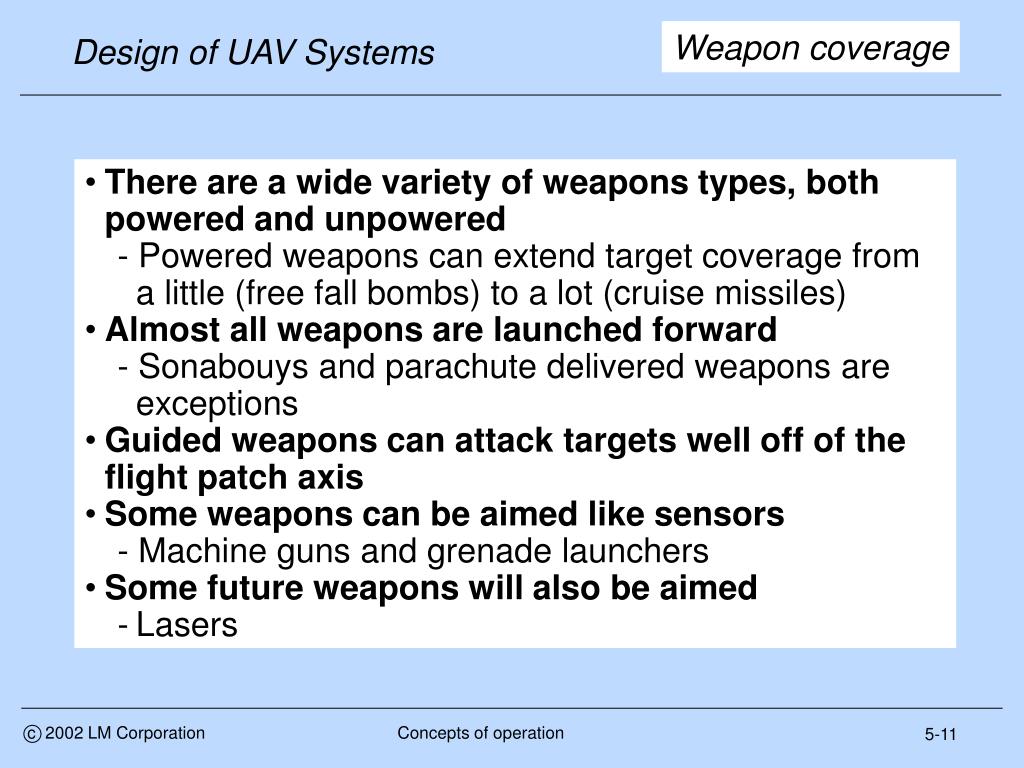 Design of UAV Systems

Weapon coverage

• There are a wide variety of weapons types, both powered and unpowered
- Powered weapons can extend target coverage from a little (free fall bombs) to a lot (cruise missiles)
• Almost all weapons are launched forward
- Sonabouys and parachute delivered weapons are exceptions
• Guided weapons can attack targets well off of the flight patch axis
• Some weapons can be aimed like sensors
- Machine guns and grenade launchers
• Some future weapons will also be aimed
- Lasers

© 2002 LM Corporation

Concepts of operation

5-11